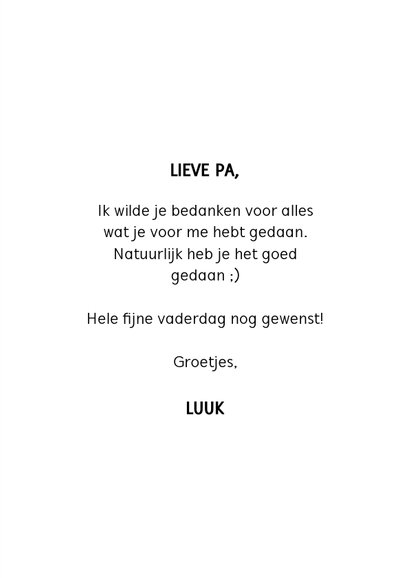 LIEVE PA,

Ik wilde je bedanken voor alles wat je voor me hebt gedaan. Natuurlijk heb je het goed gedaan ;)

Hele fijne vaderdag nog gewenst!

Groetjes,

LUUK